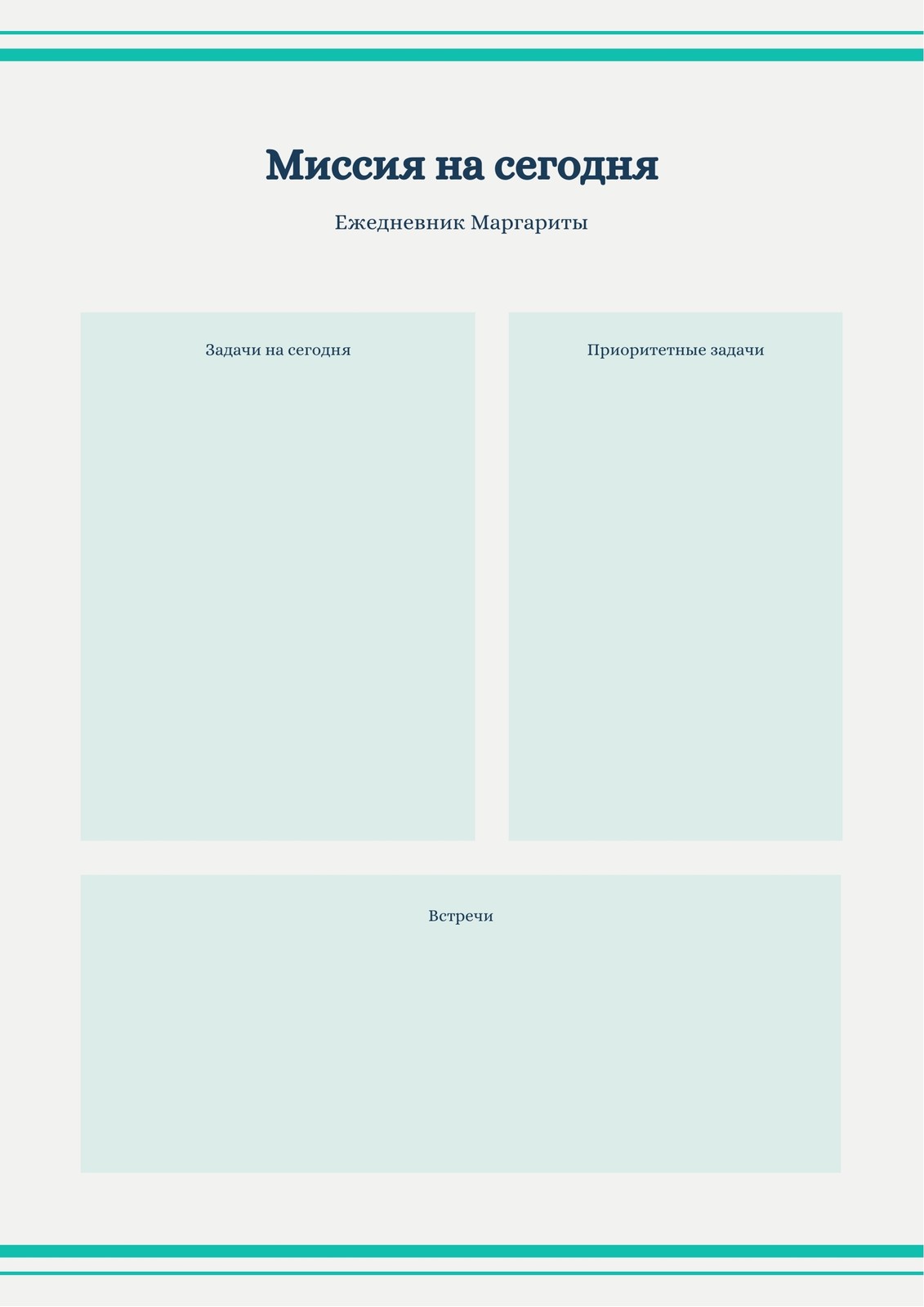 Миссия на сегодня

Ежедневник Маргариты

Задачи на сегодня

Приоритетные задачи

Встречи